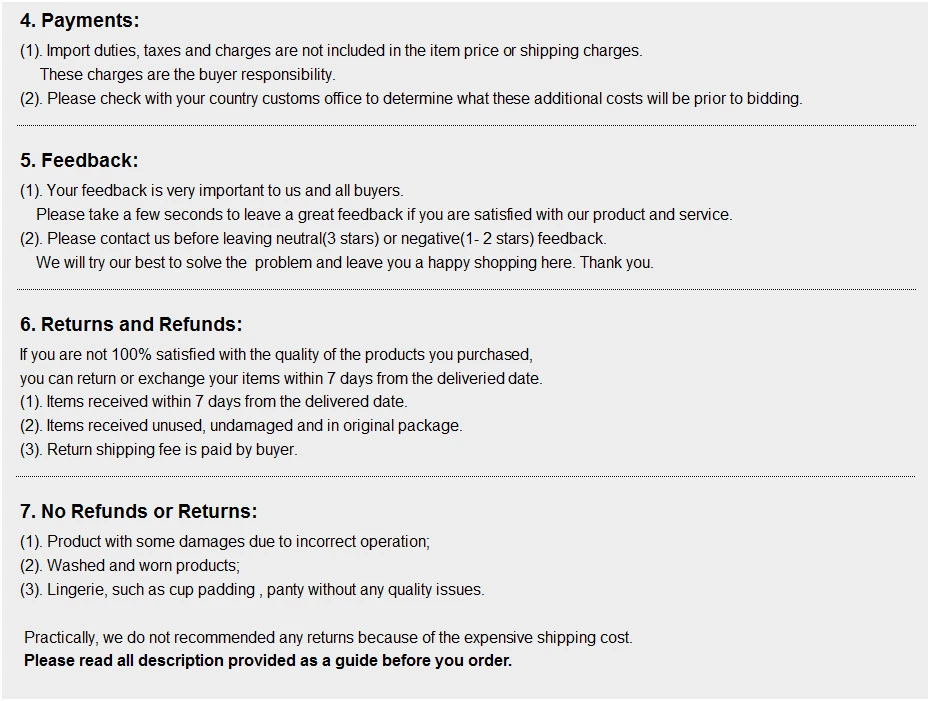 4. Payments:

(1). Import duties, taxes and charges are not included in the item price or shipping charges. These charges are the buyer responsibility.
(2). Please check with your country customs office to determine what these additional costs will be prior to bidding.

5. Feedback:

(1). Your feedback is very important to us and all buyers. Please take a few seconds to leave a great feedback if you are satisfied with our product and service.
(2). Please contact us before leaving neutral(3 stars) or negative(1- 2 stars) feedback. We will try our best to solve the problem and leave you a happy shopping here. Thank you.

6. Returns and Refunds:

If you are not 100% satisfied with the quality of the products you purchased, you can return or exchange your items within 7 days from the deliveried date.
(1). Items received within 7 days from the delivered date.
(2). Items received unused, undamaged and in original package.
(3). Return shipping fee is paid by buyer.

7. No Refunds or Returns:

(1). Product with some damages due to incorrect operation;
(2). Washed and worn products;
(3). Lingerie, such as cup padding , panty without any quality issues.

Practically, we do not recommended any returns because of the expensive shipping cost.
Please read all description provided as a guide before you order.